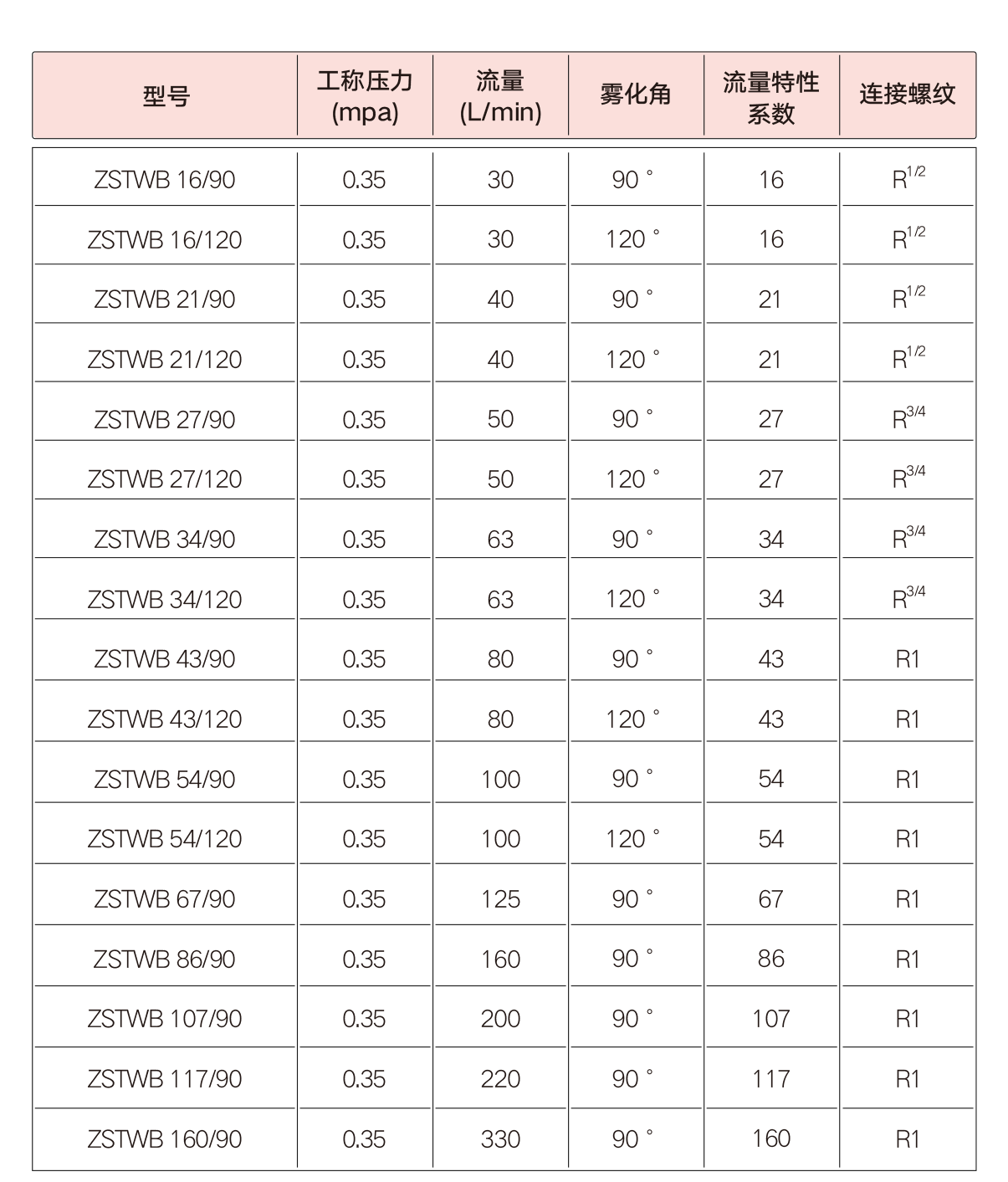 | 型号 | 工称压力 (mpa) | 流量 (L/min) | 雾化角 | 流量特性系数 | 连接螺纹 |
|---|---|---|---|---|---|
| ZSTWB 16/90 | 0.35 | 30 | 90 ° | 16 | $R^{1/2}$ |
| ZSTWB 16/120 | 0.35 | 30 | 120 ° | 16 | $R^{1/2}$ |
| ZSTWB 21/90 | 0.35 | 40 | 90 ° | 21 | $R^{1/2}$ |
| ZSTWB 21/120 | 0.35 | 40 | 120 ° | 21 | $R^{1/2}$ |
| ZSTWB 27/90 | 0.35 | 50 | 90 ° | 27 | $R^{3/4}$ |
| ZSTWB 27/120 | 0.35 | 50 | 120 ° | 27 | $R^{3/4}$ |
| ZSTWB 34/90 | 0.35 | 63 | 90 ° | 34 | $R^{3/4}$ |
| ZSTWB 34/120 | 0.35 | 63 | 120 ° | 34 | $R^{3/4}$ |
| ZSTWB 43/90 | 0.35 | 80 | 90 ° | 43 | R1 |
| ZSTWB 43/120 | 0.35 | 80 | 120 ° | 43 | R1 |
| ZSTWB 54/90 | 0.35 | 100 | 90 ° | 54 | R1 |
| ZSTWB 54/120 | 0.35 | 100 | 120 ° | 54 | R1 |
| ZSTWB 67/90 | 0.35 | 125 | 90 ° | 67 | R1 |
| ZSTWB 86/90 | 0.35 | 160 | 90 ° | 86 | R1 |
| ZSTWB 107/90 | 0.35 | 200 | 90 ° | 107 | R1 |
| ZSTWB 117/90 | 0.35 | 220 | 90 ° | 117 | R1 |
| ZSTWB 160/90 | 0.35 | 330 | 90 ° | 160 | R1 |